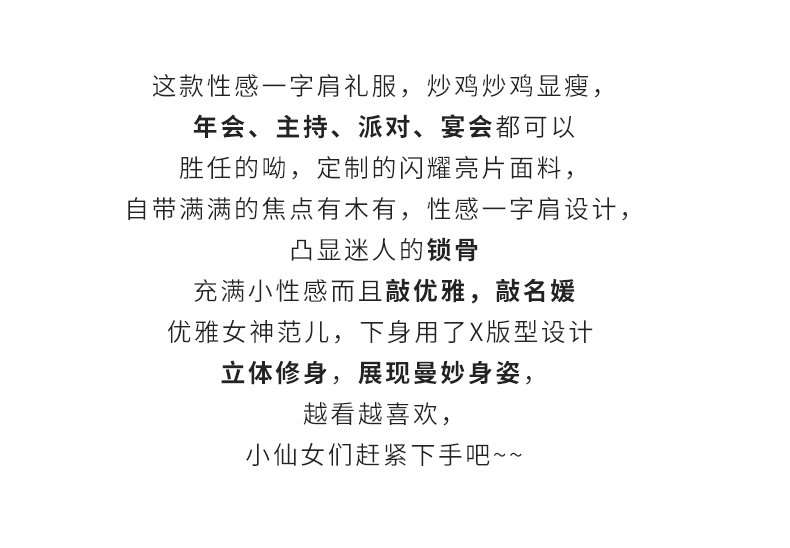 这款性感一字肩礼服，炒鸡炒鸡显瘦，

年会、主持、派对、宴会都可以

胜任的呦，定制的闪耀亮片面料，

自带满满的焦点有木有，性感一字肩设计，

凸显迷人的锁骨

充满小性感而且敲优雅，敲名媛

优雅女神范儿，下身用了X版型设计

立体修身，展现曼妙身姿，

越看越喜欢，

小仙女们赶紧下手吧~~